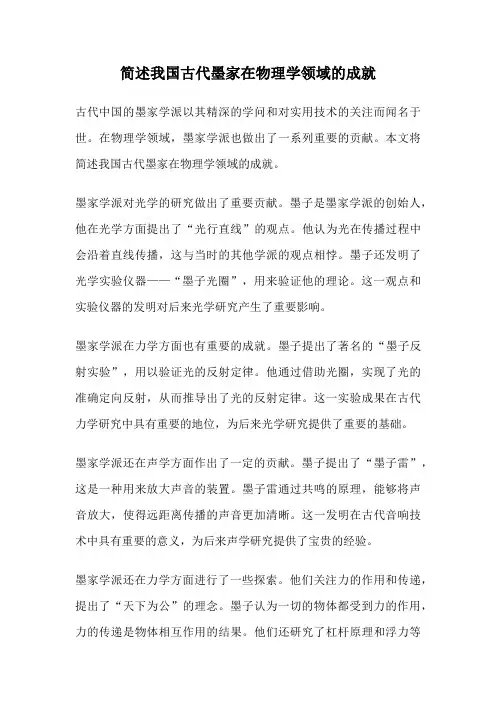 简述我国古代墨家在物理学领域的成就

古代中国的墨家学派以其精深的学问和对实用技术的关注而闻名于世。在物理学领域，墨家学派也做出了一系列重要的贡献。本文将简述我国古代墨家在物理学领域的成就。

墨家学派对光学的研究做出了重要贡献。墨子是墨家学派的创始人，他在光学方面提出了“光行直线”的观点。他认为光在传播过程中会沿着直线传播，这与当时的其他学派的观点相悖。墨子还发明了光学实验仪器——“墨子光圈”，用来验证他的理论。这一观点和实验仪器的发明对后来光学研究产生了重要影响。

墨家学派在力学方面也有重要的成就。墨子提出了著名的“墨子反射实验”，用以验证光的反射定律。他通过借助光圈，实现了光的准确定向反射，从而推导出了光的反射定律。这一实验成果在古代力学研究中具有重要的地位，为后来光学研究提供了重要的基础。

墨家学派还在声学方面作出了一定的贡献。墨子提出了“墨子雷”，这是一种用来放大声音的装置。墨子雷通过共鸣的原理，能够将声音放大，使得远距离传播的声音更加清晰。这一发明在古代音响技术中具有重要的意义，为后来声学研究提供了宝贵的经验。

墨家学派还在力学方面进行了一些探索。他们关注力的作用和传递，提出了“天下为公”的理念。墨子认为一切的物体都受到力的作用，力的传递是物体相互作用的结果。他们还研究了杠杆原理和浮力等